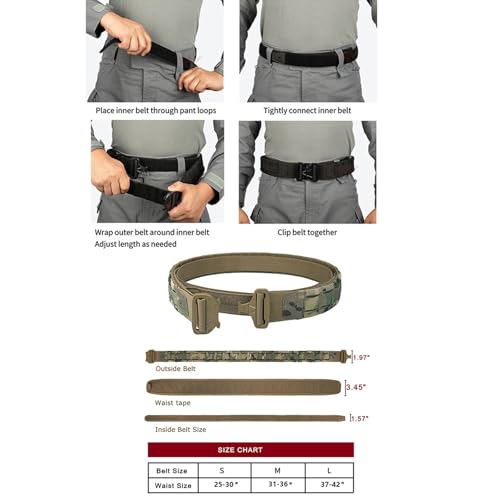 Place inner belt through pant loops

Tightly connect inner belt

Wrap outer belt around inner belt
Adjust length as needed

Clip belt together

1.97"
Outside Belt

3.45"
Waist tape

1.57"
Inside Belt Size

SIZE CHART

| Belt Size | S | M | L |
|---|---|---|---|
| Waist Size | 25-30" | 31-36" | 37-42" |